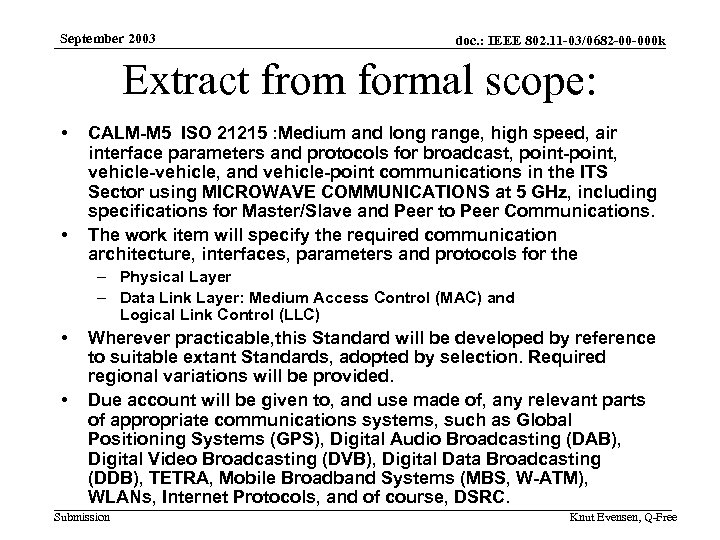 September 2003

doc.: IEEE 802.11-03/0682-00-000k

Extract from formal scope:

• CALM-M5 ISO 21215 :Medium and long range, high speed, air interface parameters and protocols for broadcast, point-point, vehicle-vehicle, and vehicle-point communications in the ITS Sector using MICROWAVE COMMUNICATIONS at 5 GHz, including specifications for Master/Slave and Peer to Peer Communications.

• The work item will specify the required communication architecture, interfaces, parameters and protocols for the
– Physical Layer
– Data Link Layer: Medium Access Control (MAC) and Logical Link Control (LLC)

• Wherever practicable,this Standard will be developed by reference to suitable extant Standards, adopted by selection. Required regional variations will be provided.

• Due account will be given to, and use made of, any relevant parts of appropriate communications systems, such as Global Positioning Systems (GPS), Digital Audio Broadcasting (DAB), Digital Video Broadcasting (DVB), Digital Data Broadcasting (DDB), TETRA, Mobile Broadband Systems (MBS, W-ATM), WLANs, Internet Protocols, and of course, DSRC.

Submission

Knut Evensen, Q-Free